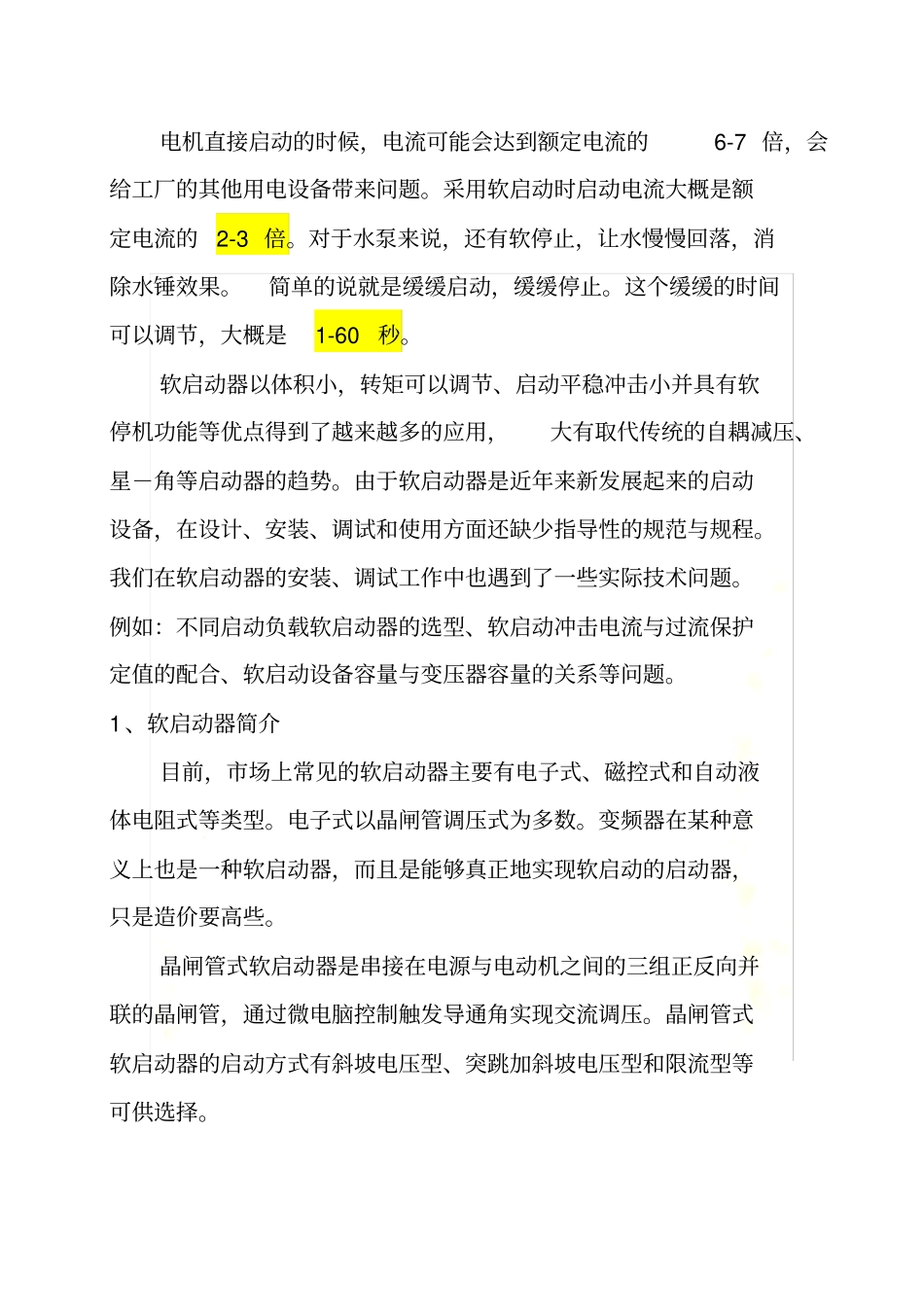 电机直接启动的时候，电流可能会达到额定电流的 6-7 倍，会给工厂的其他用电设备带来问题。采用软启动时启动电流大概是额定电流的 2-3 倍。对于水泵来说，还有软停止，让水慢慢回落，消除水锤效果。 简单的说就是缓缓启动，缓缓停止。这个缓缓的时间可以调节，大概是 1-60 秒。

软启动器以体积小，转矩可以调节、启动平稳冲击小并具有软停机功能等优点得到了越来越多的应用， 大有取代传统的自耦减压、星－角等启动器的趋势。由于软启动器是近年来新发展起来的启动设备，在设计、安装、调试和使用方面还缺少指导性的规范与规程。我们在软启动器的安装、调试工作中也遇到了一些实际技术问题。例如：不同启动负载软启动器的选型、软启动冲击电流与过流保护定值的配合、软启动设备容量与变压器容量的关系等问题。

1、软启动器简介

目前，市场上常见的软启动器主要有电子式、磁控式和自动液体电阻式等类型。电子式以晶闸管调压式为多数。变频器在某种意义上也是一种软启动器，而且是能够真正地实现软启动的启动器，只是造价要高些。

晶闸管式软启动器是串接在电源与电动机之间的三组正反向并联的晶闸管，通过微电脑控制触发导通角实现交流调压。晶闸管式软启动器的启动方式有斜坡电压型、突跳加斜坡电压型和限流型等可供选择。